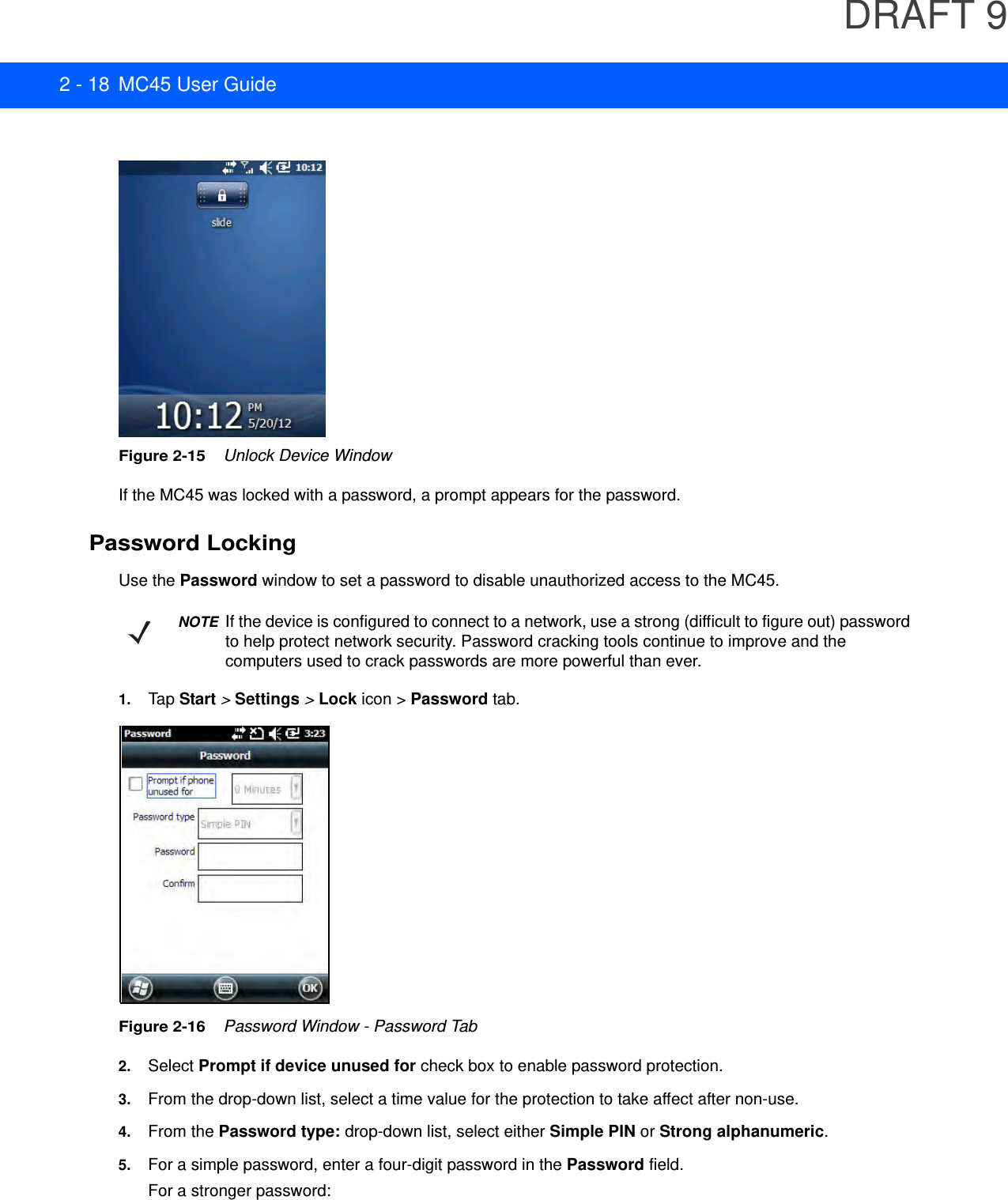 DRAFT 9

2 - 18 MC45 User Guide

10:12

slide

10:12 PM 5/20/12

Figure 2-15 Unlock Device Window

If the MC45 was locked with a password, a prompt appears for the password.

Password Locking

Use the Password window to set a password to disable unauthorized access to the MC45.

NOTE If the device is configured to connect to a network, use a strong (difficult to figure out) password to help protect network security. Password cracking tools continue to improve and the computers used to crack passwords are more powerful than ever.

1. Tap Start > Settings > Lock icon > Password tab.

Password 3:23

Password

Prompt if phone unused for

0 Minutes

Password type

Simple PIN

Password

Confirm

OK

Figure 2-16 Password Window - Password Tab

2. Select Prompt if device unused for check box to enable password protection.

3. From the drop-down list, select a time value for the protection to take affect after non-use.

4. From the Password type: drop-down list, select either Simple PIN or Strong alphanumeric.

5. For a simple password, enter a four-digit password in the Password field.

For a stronger password: